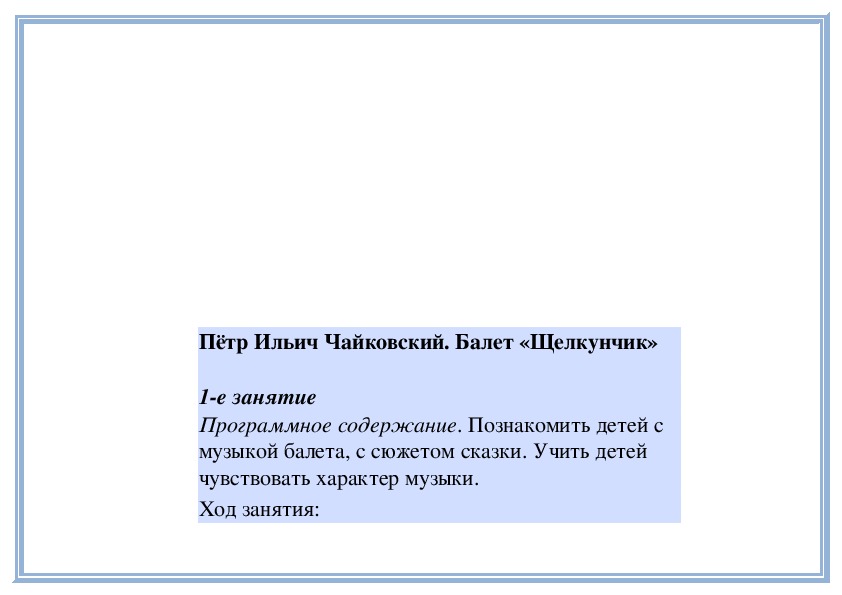 Пётр Ильич Чайковский. Балет «Щелкунчик»

1-е занятие
Программное содержание. Познакомить детей с музыкой балета, с сюжетом сказки. Учить детей чувствовать характер музыки.

Ход занятия: